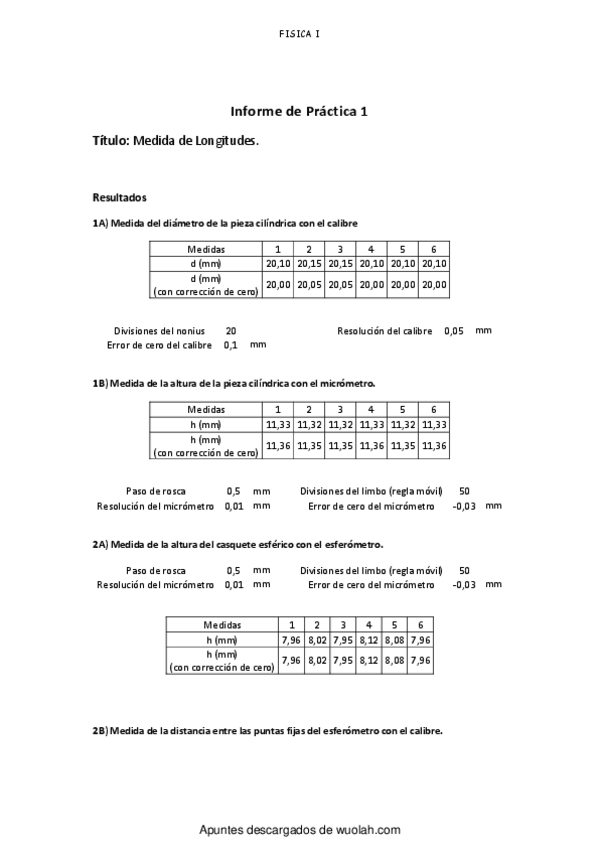 FISICA I

Informe de Práctica 1

Título: Medida de Longitudes.

Resultados

1A) Medida del diámetro de la pieza cilíndrica con el calibre

| Medidas | 1 | 2 | 3 | 4 | 5 | 6 |
|---|---|---|---|---|---|---|
| d (mm) | 20,10 | 20,15 | 20,15 | 20,10 | 20,10 | 20,10 |
| d (mm) (con corrección de cero) | 20,00 | 20,05 | 20,05 | 20,00 | 20,00 | 20,00 |

Divisiones del nonius 20
Error de cero del calibre 0,1 mm
Resolución del calibre 0,05 mm

1B) Medida de la altura de la pieza cilíndrica con el micrómetro.

| Medidas | 1 | 2 | 3 | 4 | 5 | 6 |
|---|---|---|---|---|---|---|
| h (mm) | 11,33 | 11,32 | 11,32 | 11,33 | 11,32 | 11,33 |
| h (mm) (con corrección de cero) | 11,36 | 11,35 | 11,35 | 11,36 | 11,35 | 11,36 |

Paso de rosca 0,5 mm
Resolución del micrómetro 0,01 mm
Divisiones del limbo (regla móvil) 50
Error de cero del micrómetro -0,03 mm

2A) Medida de la altura del casquete esférico con el esferómetro.

Paso de rosca 0,5 mm
Resolución del micrómetro 0,01 mm
Divisiones del limbo (regla móvil) 50
Error de cero del micrómetro -0,03 mm

| Medidas | 1 | 2 | 3 | 4 | 5 | 6 |
|---|---|---|---|---|---|---|
| h (mm) | 7,96 | 8,02 | 7,95 | 8,12 | 8,08 | 7,96 |
| h (mm) (con corrección de cero) | 7,96 | 8,02 | 7,95 | 8,12 | 8,08 | 7,96 |

2B) Medida de la distancia entre las puntas fijas del esferómetro con el calibre.

Apuntes descargados de wuolah.com